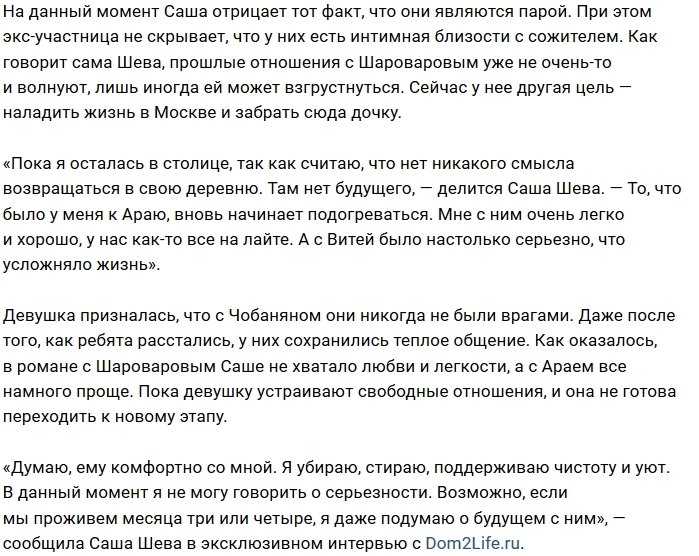 На данный момент Саша отрицает тот факт, что они являются парой. При этом экс-участница не скрывает, что у них есть интимная близости с сожителем. Как говорит сама Шева, прошлые отношения с Шароваровым уже не очень-то и волнуют, лишь иногда ей может взгрустнуться. Сейчас у нее другая цель — наладить жизнь в Москве и забрать сюда дочку.

«Пока я осталась в столице, так как считаю, что нет никакого смысла возвращаться в свою деревню. Там нет будущего, — делится Саша Шева. — То, что было у меня к Араю, вновь начинает подогреваться. Мне с ним очень легко и хорошо, у нас как-то все на лайте. А с Витей было настолько серьезно, что усложняло жизнь».

Девушка призналась, что с Чобаняном они никогда не были врагами. Даже после того, как ребята расстались, у них сохранились теплое общение. Как оказалось, в романе с Шароваровым Саше не хватало любви и легкости, а с Араем все намного проще. Пока девушку устраивают свободные отношения, и она не готова переходить к новому этапу.

«Думаю, ему комфортно со мной. Я убираю, стираю, поддерживаю чистоту и уют. В данный момент я не могу говорить о серьезности. Возможно, если мы проживем месяца три или четыре, я даже подумаю о будущем с ним», — сообщила Саша Шева в эксклюзивном интервью с Dom2Life.ru.